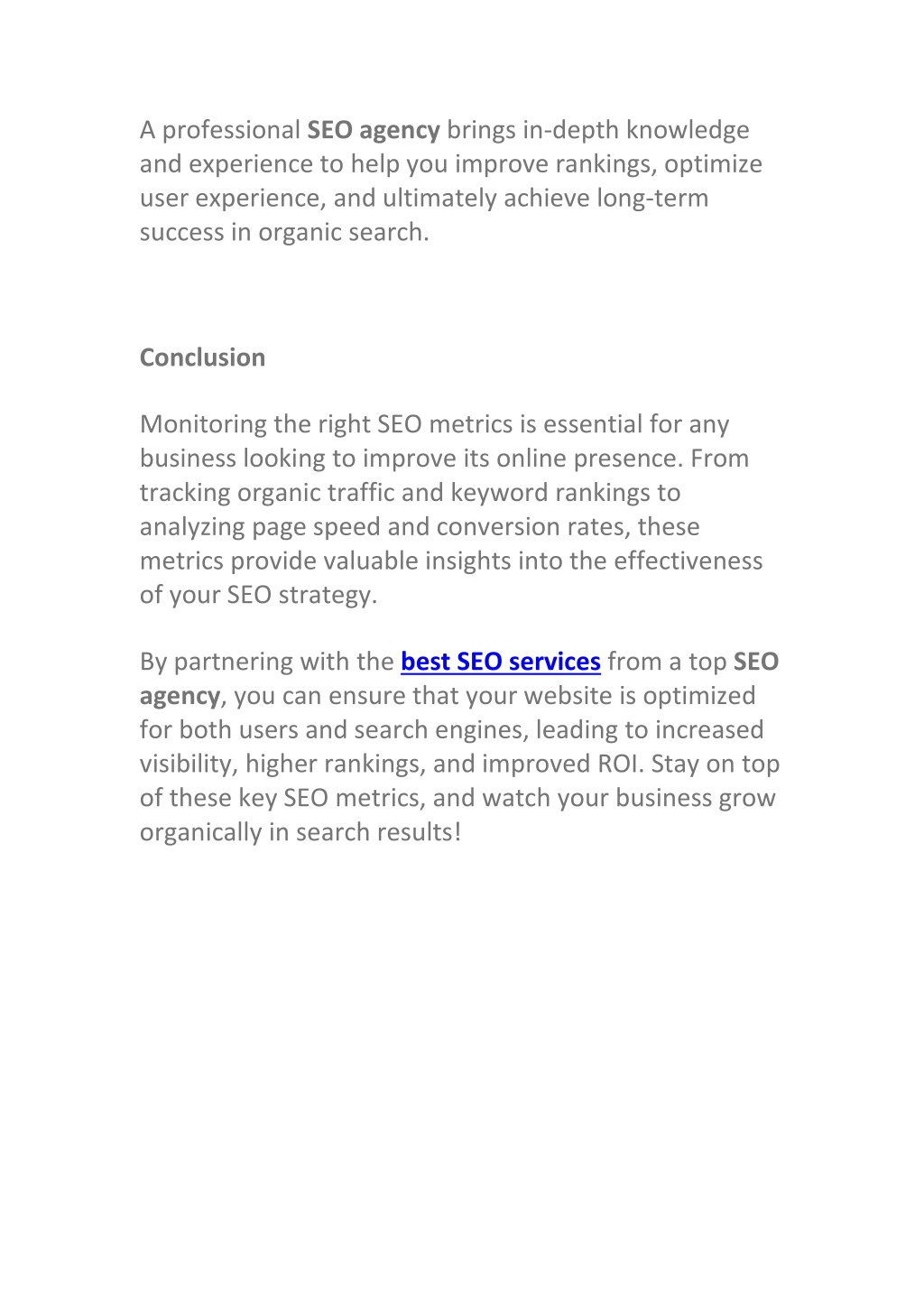 A professional SEO agency brings in-depth knowledge and experience to help you improve rankings, optimize user experience, and ultimately achieve long-term success in organic search.

Conclusion

Monitoring the right SEO metrics is essential for any business looking to improve its online presence. From tracking organic traffic and keyword rankings to analyzing page speed and conversion rates, these metrics provide valuable insights into the effectiveness of your SEO strategy.

By partnering with the best SEO services from a top SEO agency, you can ensure that your website is optimized for both users and search engines, leading to increased visibility, higher rankings, and improved ROI. Stay on top of these key SEO metrics, and watch your business grow organically in search results!